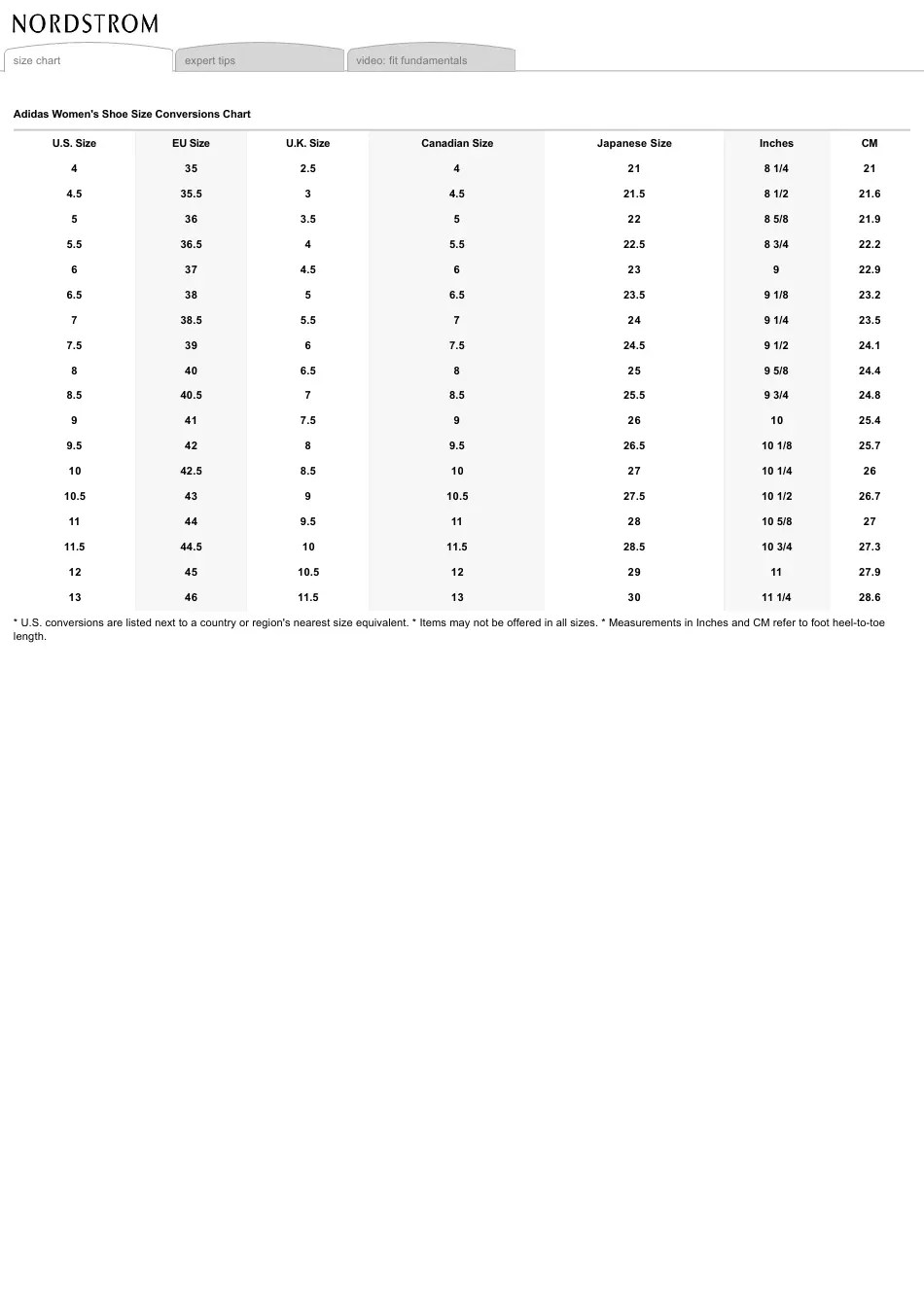 NORDSTROM

size chart
expert tips
video: fit fundamentals

Adidas Women's Shoe Size Conversions Chart

| U.S. Size | EU Size | U.K. Size | Canadian Size | Japanese Size | Inches | CM |
|---|---|---|---|---|---|---|
| 4 | 35 | 2.5 | 4 | 21 | 8 1/4 | 21 |
| 4.5 | 35.5 | 3 | 4.5 | 21.5 | 8 1/2 | 21.6 |
| 5 | 36 | 3.5 | 5 | 22 | 8 5/8 | 21.9 |
| 5.5 | 36.5 | 4 | 5.5 | 22.5 | 8 3/4 | 22.2 |
| 6 | 37 | 4.5 | 6 | 23 | 9 | 22.9 |
| 6.5 | 38 | 5 | 6.5 | 23.5 | 9 1/8 | 23.2 |
| 7 | 38.5 | 5.5 | 7 | 24 | 9 1/4 | 23.5 |
| 7.5 | 39 | 6 | 7.5 | 24.5 | 9 1/2 | 24.1 |
| 8 | 40 | 6.5 | 8 | 25 | 9 5/8 | 24.4 |
| 8.5 | 40.5 | 7 | 8.5 | 25.5 | 9 3/4 | 24.8 |
| 9 | 41 | 7.5 | 9 | 26 | 10 | 25.4 |
| 9.5 | 42 | 8 | 9.5 | 26.5 | 10 1/8 | 25.7 |
| 10 | 42.5 | 8.5 | 10 | 27 | 10 1/4 | 26 |
| 10.5 | 43 | 9 | 10.5 | 27.5 | 10 1/2 | 26.7 |
| 11 | 44 | 9.5 | 11 | 28 | 10 5/8 | 27 |
| 11.5 | 44.5 | 10 | 11.5 | 28.5 | 10 3/4 | 27.3 |
| 12 | 45 | 10.5 | 12 | 29 | 11 | 27.9 |
| 13 | 46 | 11.5 | 13 | 30 | 11 1/4 | 28.6 |

* U.S. conversions are listed next to a country or region's nearest size equivalent. * Items may not be offered in all sizes. * Measurements in Inches and CM refer to foot heel-to-toe length.